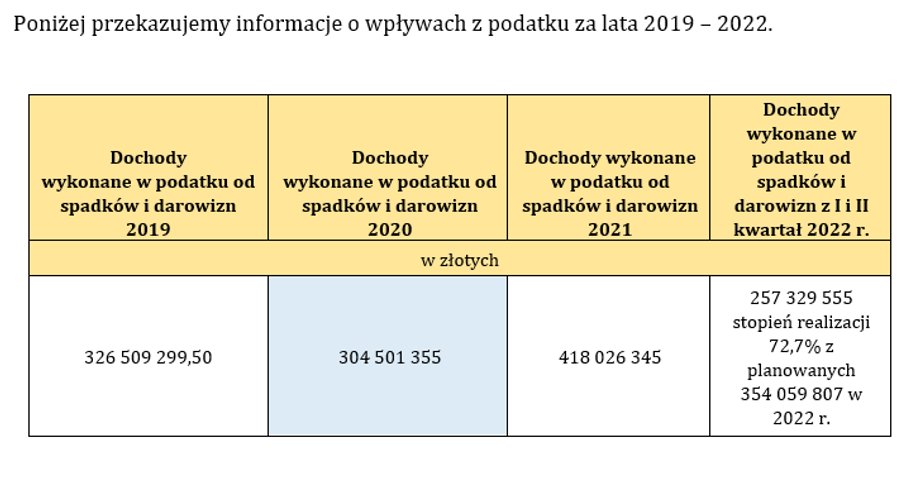 Poniżej przekazujemy informacje o wpływach z podatku za lata 2019 – 2022.

| Dochody wykonane w podatku od spadków i darowizn 2019 | Dochody wykonane w podatku od spadków i darowizn 2020 | Dochody wykonane w podatku od spadków i darowizn 2021 | Dochody wykonane w podatku od spadków i darowizn z I i II kwartał 2022 r. |
|---|---|---|---|
| w złotych | | | |
| 326 509 299,50 | 304 501 355 | 418 026 345 | 257 329 555 stopień realizacji 72,7% z planowanych 354 059 807 w 2022 r. |